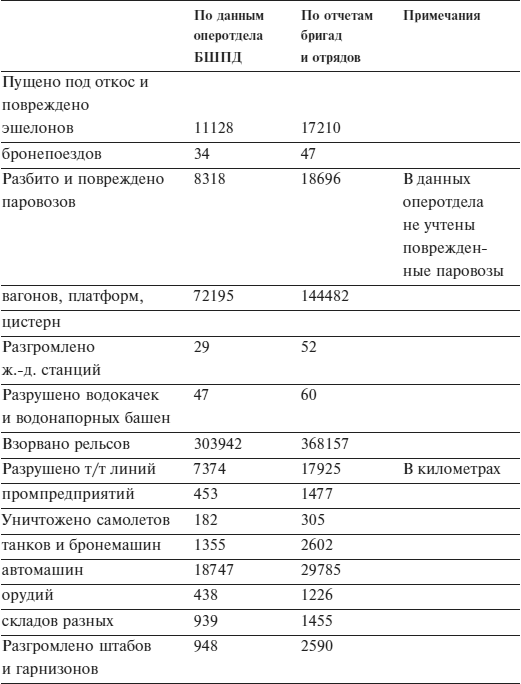 |  | По данным оперотдела БШПД | По отчетам бригад и отрядов | Примечания |
|---|---|---|---|
| Пущено под откос и повреждено эшелонов | 11128 | 17210 |  |
| бронепоездов | 34 | 47 |  |
| Разбито и повреждено паровозов | 8318 | 18696 | В данных оперотдела не учтены поврежденные паровозы |
| вагонов, платформ, цистерн | 72195 | 144482 |  |
| Разгромлено ж.-д. станций | 29 | 52 |  |
| Разрушено водокачек и водонапорных башен | 47 | 60 |  |
| Взорвано рельсов | 303942 | 368157 |  |
| Разрушено т/т линий | 7374 | 17925 | В километрах |
| промпредприятий | 453 | 1477 |  |
| Уничтожено самолетов | 182 | 305 |  |
| танков и бронемашин | 1355 | 2602 |  |
| автомашин | 18747 | 29785 |  |
| орудий | 438 | 1226 |  |
| складов разных | 939 | 1455 |  |
| Разгромлено штабов и гарнизонов | 948 | 2590 |  |